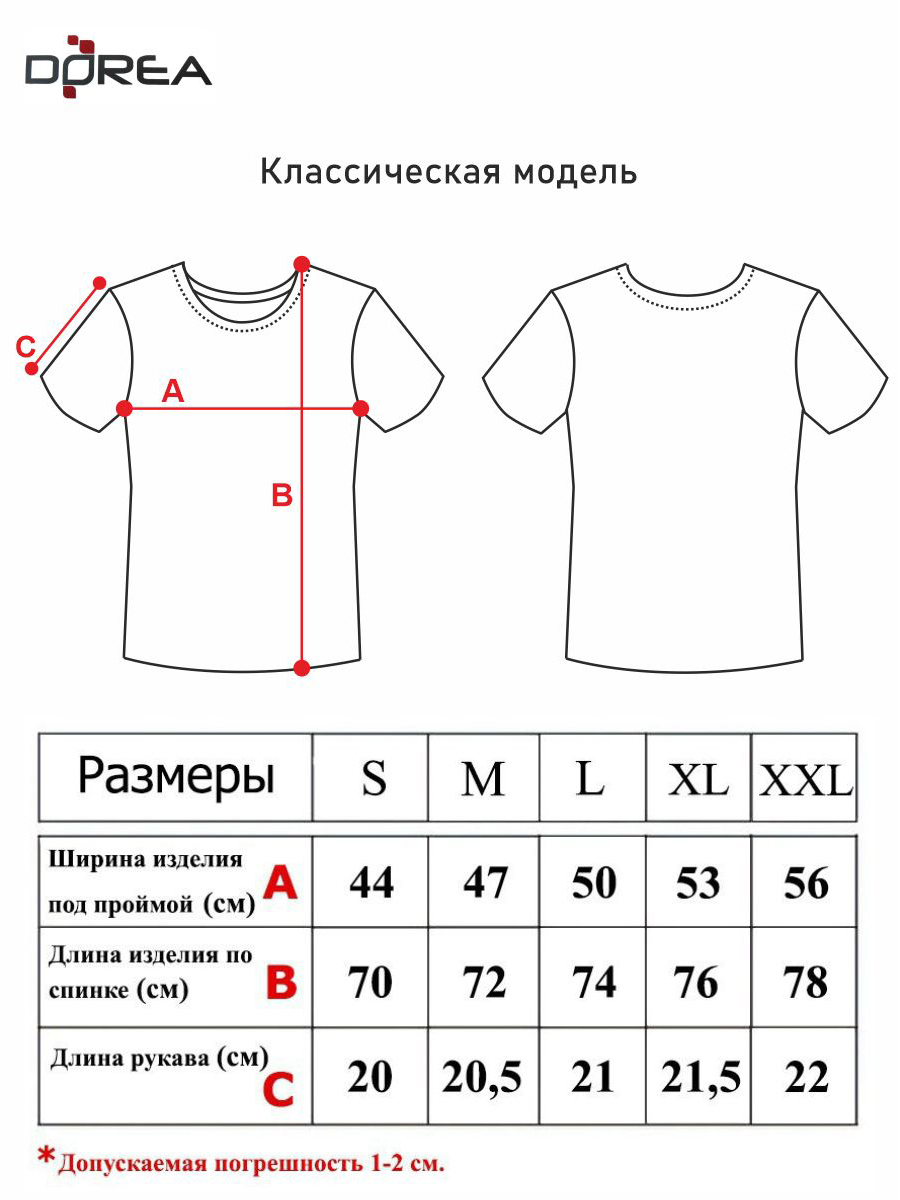 DOREA

Классическая модель

C

A

B

| Размеры | S | M | L | XL | XXL |
|---|---|---|---|---|---|
| Ширина изделия под проймой (см) A | 44 | 47 | 50 | 53 | 56 |
| Длина изделия по спинке (см) B | 70 | 72 | 74 | 76 | 78 |
| Длина рукава (см) C | 20 | 20,5 | 21 | 21,5 | 22 |

*Допускаемая погрешность 1-2 см.